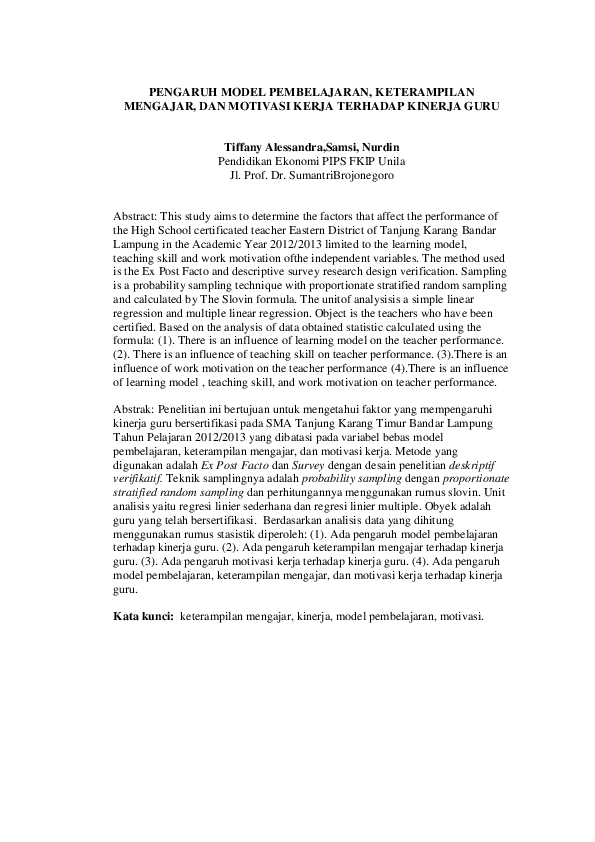 PENGARUH MODEL PEMBELAJARAN, KETERAMPILAN MENGAJAR, DAN MOTIVASI KERJA TERHADAP KINERJA GURU

Tiffany Alessandra,Samsi, Nurdin
Pendidikan Ekonomi PIPS FKIP Unila
Jl. Prof. Dr. SumantriBrojonegoro

Abstract: This study aims to determine the factors that affect the performance of the High School certificated teacher Eastern District of Tanjung Karang Bandar Lampung in the Academic Year 2012/2013 limited to the learning model, teaching skill and work motivation ofthe independent variables. The method used is the Ex Post Facto and descriptive survey research design verification. Sampling is a probability sampling technique with proportionate stratified random sampling and calculated by The Slovin formula. The unitof analysisis a simple linear regression and multiple linear regression. Object is the teachers who have been certified. Based on the analysis of data obtained statistic calculated using the formula: (1). There is an influence of learning model on the teacher performance. (2). There is an influence of teaching skill on teacher performance. (3).There is an influence of work motivation on the teacher performance (4).There is an influence of learning model , teaching skill, and work motivation on teacher performance.

Abstrak: Penelitian ini bertujuan untuk mengetahui faktor yang mempengaruhi kinerja guru bersertifikasi pada SMA Tanjung Karang Timur Bandar Lampung Tahun Pelajaran 2012/2013 yang dibatasi pada variabel bebas model pembelajaran, keterampilan mengajar, dan motivasi kerja. Metode yang digunakan adalah Ex Post Facto dan Survey dengan desain penelitian deskriptif verifikatif. Teknik samplingnya adalah probability sampling dengan proportionate stratified random sampling dan perhitungannya menggunakan rumus slovin. Unit analisis yaitu regresi linier sederhana dan regresi linier multiple. Obyek adalah guru yang telah bersertifikasi. Berdasarkan analisis data yang dihitung menggunakan rumus stasistik diperoleh: (1). Ada pengaruh model pembelajaran terhadap kinerja guru. (2). Ada pengaruh keterampilan mengajar terhadap kinerja guru. (3). Ada pengaruh motivasi kerja terhadap kinerja guru. (4). Ada pengaruh model pembelajaran, keterampilan mengajar, dan motivasi kerja terhadap kinerja guru.

Kata kunci: keterampilan mengajar, kinerja, model pembelajaran, motivasi.